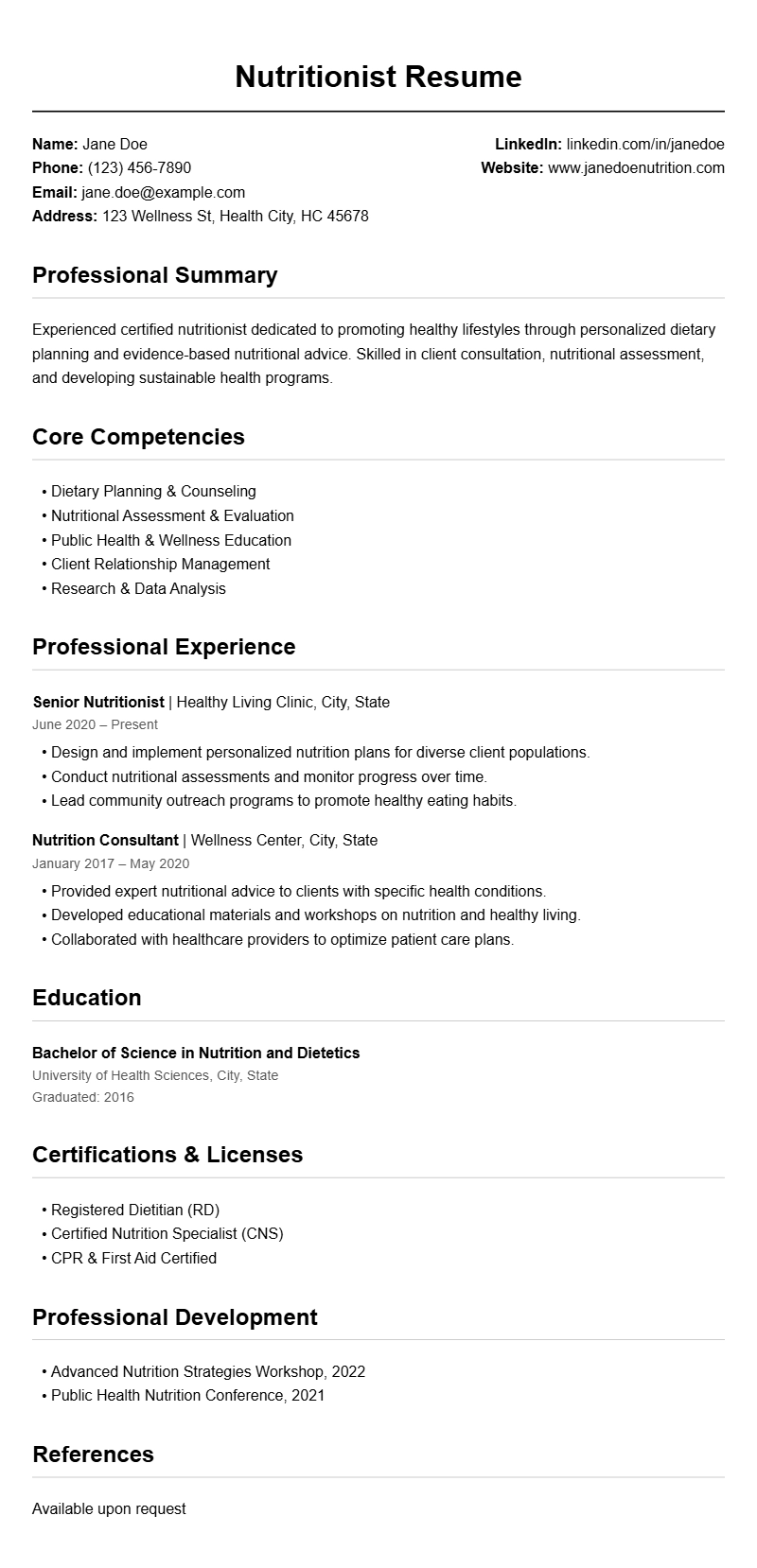 Nutritionist Resume

Name: Jane Doe
Phone: (123) 456-7890
Email: jane.doe@example.com
Address: 123 Wellness St, Health City, HC 45678

LinkedIn: linkedin.com/in/janedoe
Website: www.janedoenutrition.com

Professional Summary

Experienced certified nutritionist dedicated to promoting healthy lifestyles through personalized dietary planning and evidence-based nutritional advice. Skilled in client consultation, nutritional assessment, and developing sustainable health programs.

Core Competencies

• Dietary Planning & Counseling
• Nutritional Assessment & Evaluation
• Public Health & Wellness Education
• Client Relationship Management
• Research & Data Analysis

Professional Experience

Senior Nutritionist | Healthy Living Clinic, City, State
June 2020 – Present
• Design and implement personalized nutrition plans for diverse client populations.
• Conduct nutritional assessments and monitor progress over time.
• Lead community outreach programs to promote healthy eating habits.

Nutrition Consultant | Wellness Center, City, State
January 2017 – May 2020
• Provided expert nutritional advice to clients with specific health conditions.
• Developed educational materials and workshops on nutrition and healthy living.
• Collaborated with healthcare providers to optimize patient care plans.

Education

Bachelor of Science in Nutrition and Dietetics
University of Health Sciences, City, State
Graduated: 2016

Certifications & Licenses

• Registered Dietitian (RD)
• Certified Nutrition Specialist (CNS)
• CPR & First Aid Certified

Professional Development

• Advanced Nutrition Strategies Workshop, 2022
• Public Health Nutrition Conference, 2021

References

Available upon request